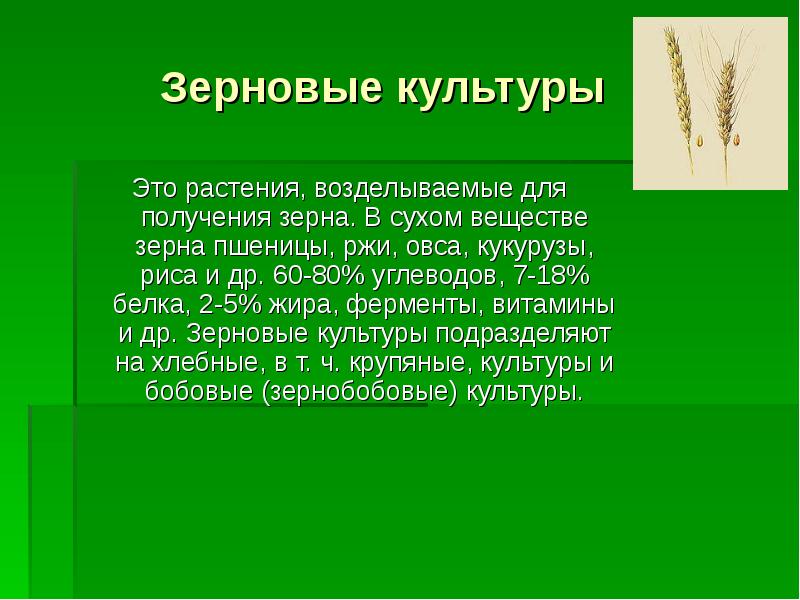 Зерновые культуры

Это растения, возделываемые для получения зерна. В сухом веществе зерна пшеницы, ржи, овса, кукурузы, риса и др. 60-80% углеводов, 7-18% белка, 2-5% жира, ферменты, витамины и др. Зерновые культуры подразделяют на хлебные, в т. ч. крупяные, культуры и бобовые (зернобобовые) культуры.